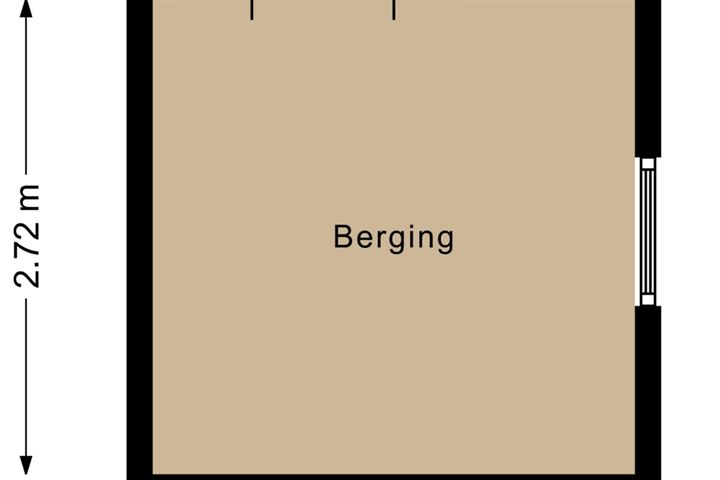 2.72 m

Berging